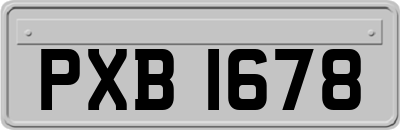 PXB 1678